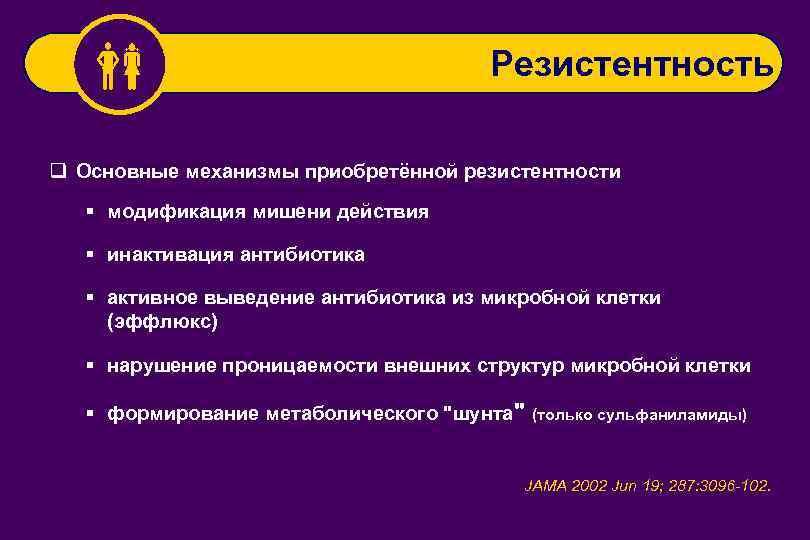 Резистентность

❑ Основные механизмы приобретённой резистентности

▪ модификация мишени действия

▪ инактивация антибиотика

▪ активное выведение антибиотика из микробной клетки (эффлюкс)

▪ нарушение проницаемости внешних структур микробной клетки

▪ формирование метаболического "шунта" (только сульфаниламиды)

JAMA 2002 Jun 19; 287:3096-102.